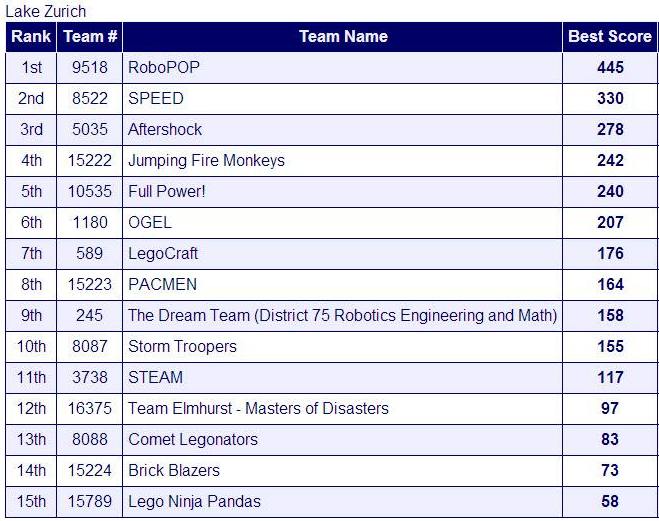 Lake Zurich

| Rank | Team # | Team Name | Best Score |
|---|---|---|---|
| 1st | 9518 | RoboPOP | 445 |
| 2nd | 8522 | SPEED | 330 |
| 3rd | 5035 | Aftershock | 278 |
| 4th | 15222 | Jumping Fire Monkeys | 242 |
| 5th | 10535 | Full Power! | 240 |
| 6th | 1180 | OGEL | 207 |
| 7th | 589 | LegoCraft | 176 |
| 8th | 15223 | PACMEN | 164 |
| 9th | 245 | The Dream Team (District 75 Robotics Engineering and Math) | 158 |
| 10th | 8087 | Storm Troopers | 155 |
| 11th | 3738 | STEAM | 117 |
| 12th | 16375 | Team Elmhurst - Masters of Disasters | 97 |
| 13th | 8088 | Comet Legonators | 83 |
| 14th | 15224 | Brick Blazers | 73 |
| 15th | 15789 | Lego Ninja Pandas | 58 |